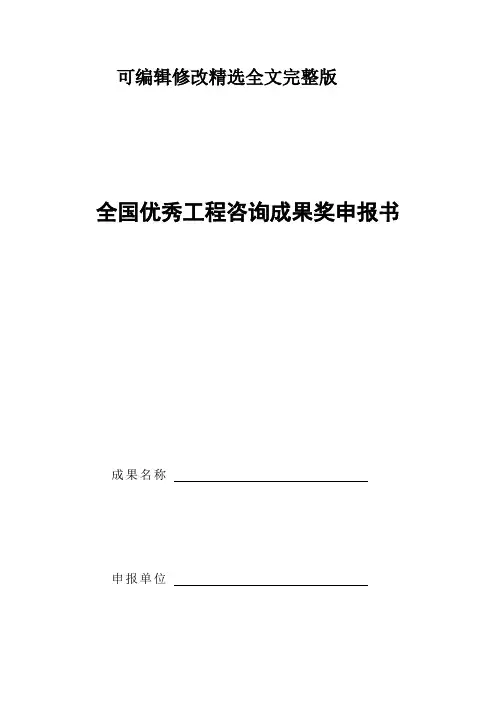 可编辑修改精选全文完整版

全国优秀工程咨询成果奖申报书

成果名称

申报单位